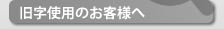 旧字使用のお客様へ